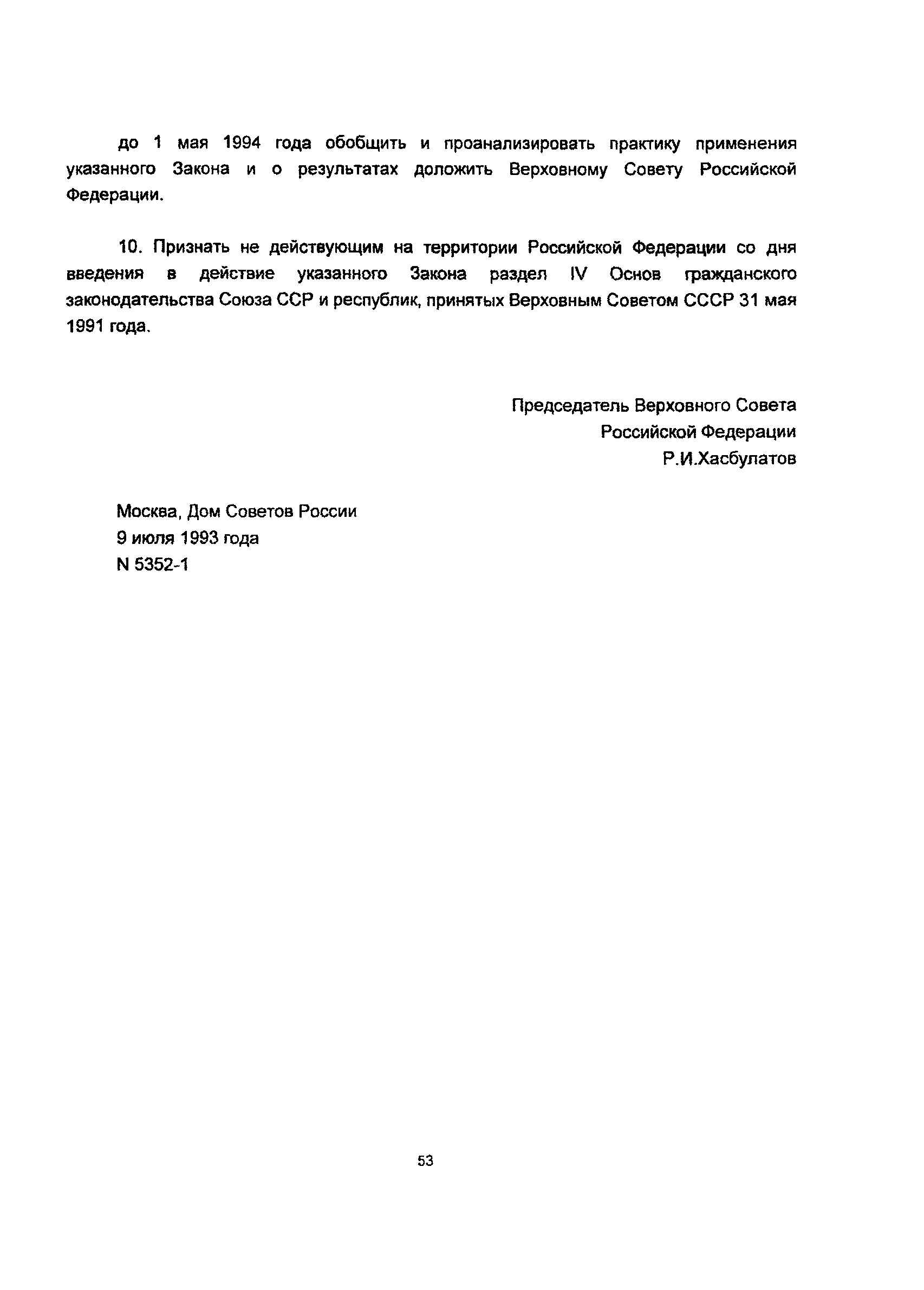 до 1 мая 1994 года обобщить и проанализировать практику применения указанного Закона и о результатах доложить Верховному Совету Российской Федерации.

10. Признать не действующим на территории Российской Федерации со дня введения в действие указанного Закона раздел IV Основ гражданского законодательства Союза ССР и республик, принятых Верховным Советом СССР 31 мая 1991 года.

Председатель Верховного Совета
Российской Федерации
Р.И.Хасбулатов

Москва, Дом Советов России
9 июля 1993 года
N 5352-1

53